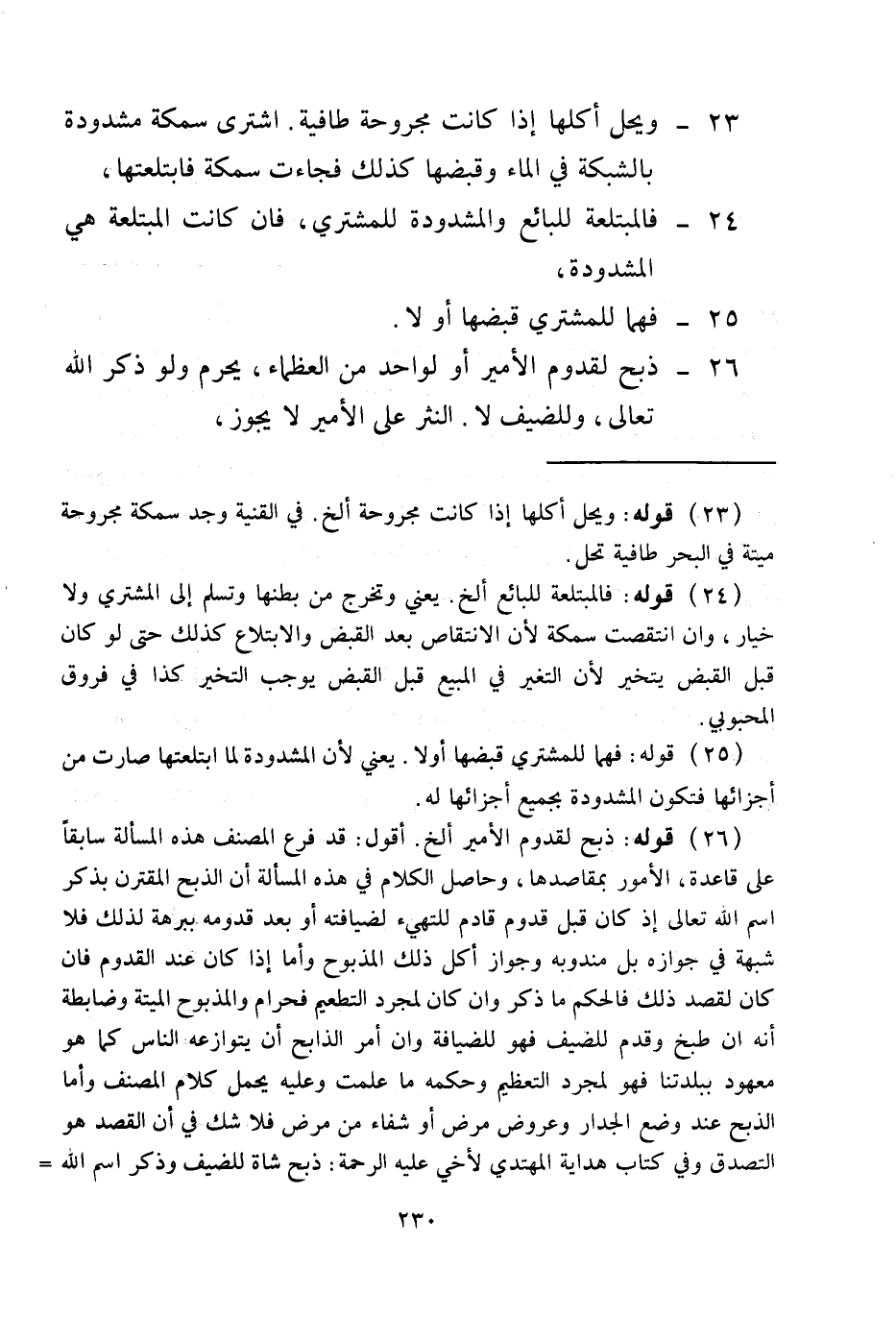 ٢٣ ـ ويحل أكلها إذا كانت مجروحة طافية. اشترى سمكة مشدودة بالشبكة في الماء وقبضها كذلك فجاءت سمكة فابتلعتها،

٢٤ ـ فالمبتلعة للبائع والمشدودة للمشتري، فان كانت المبتلعة هي المشدودة،

٢٥ ـ فهما للمشتري قبضها أو لا.

٢٦ ـ ذبح لقدوم الأمير أو لواحد من العظماء، يحرم ولو ذكر الله تعالى، وللضيف لا. النثر على الأمير لا يجوز،

(٢٣) قوله: ويحل أكلها إذا كانت مجروحة ألخ. في القنية وجد سمكة مجروحة ميتة في البحر طافية تحل.

(٢٤) قوله: فالمبتلعة للبائع ألخ. يعني وتخرج من بطنها وتسلم إلى المشتري ولا خيار، وان انتقصت سمكة لأن الانتقاص بعد القبض والابتلاع كذلك حتى لو كان قبل القبض يتخير لأن التغير في المبيع قبل القبض يوجب التخير كذا في فروق المحبوبي.

(٢٥) قوله: فهما للمشتري قبضها أولا. يعني لأن المشدودة لما ابتلعتها صارت من أجزائها فتكون المشدودة بجميع أجزائها له.

(٢٦) قوله: ذبح لقدوم الأمير ألخ. أقول: قد فرع المصنف هذه المسألة سابقاً على قاعدة، الأمور بمقاصدها، وحاصل الكلام في هذه المسألة أن الذبح المقترن بذكر اسم الله تعالى إذ كان قبل قدوم قادم للتهيء لضيافته أو بعد قدومه ببرهة لذلك فلا شبهة في جوازه بل مندوبه وجواز أكل ذلك المذبوح وأما إذا كان عند القدوم فان كان لقصد ذلك فالحكم ما ذكر وان كان لمجرد التطعيم فحرام والمذبوح الميتة وضابطة أنه ان طبخ وقدم للضيف فهو للضيافة وان أمر الذابح أن يتوازعه الناس كما هو معهود ببلدتنا فهو لمجرد التعظيم وحكمه ما علمت وعليه يحمل كلام المصنف وأما الذبح عند وضع الجدار وعروض مرض أو شفاء من مرض فلا شك في أن القصد هو التصدق وفي كتاب هداية المهتدي لأخي عليه الرحمة: ذبح شاة للضيف وذكر اسم الله =

٢٣٠